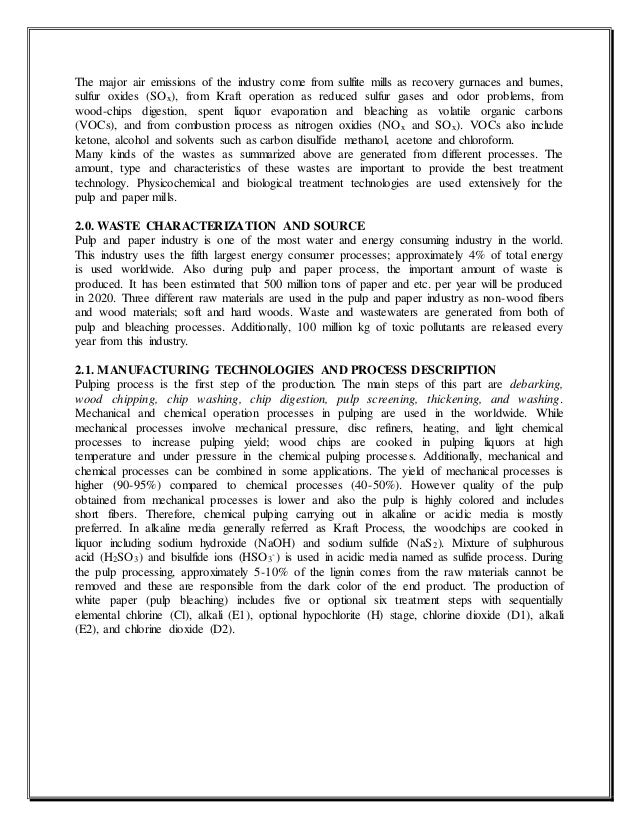 The major air emissions of the industry come from sulfite mills as recovery gurnaces and burnes, sulfur oxides ($SO_x$), from Kraft operation as reduced sulfur gases and odor problems, from wood-chips digestion, spent liquor evaporation and bleaching as volatile organic carbons (VOCs), and from combustion process as nitrogen oxidies ($NO_x$ and $SO_x$). VOCs also include ketone, alcohol and solvents such as carbon disulfide methanol, acetone and chloroform.
Many kinds of the wastes as summarized above are generated from different processes. The amount, type and characteristics of these wastes are important to provide the best treatment technology. Physicochemical and biological treatment technologies are used extensively for the pulp and paper mills.

2.0. WASTE CHARACTERIZATION AND SOURCE
Pulp and paper industry is one of the most water and energy consuming industry in the world. This industry uses the fifth largest energy consumer processes; approximately 4% of total energy is used worldwide. Also during pulp and paper process, the important amount of waste is produced. It has been estimated that 500 million tons of paper and etc. per year will be produced in 2020. Three different raw materials are used in the pulp and paper industry as non-wood fibers and wood materials; soft and hard woods. Waste and wastewaters are generated from both of pulp and bleaching processes. Additionally, 100 million kg of toxic pollutants are released every year from this industry.

2.1. MANUFACTURING TECHNOLOGIES AND PROCESS DESCRIPTION
Pulping process is the first step of the production. The main steps of this part are debarking, wood chipping, chip washing, chip digestion, pulp screening, thickening, and washing. Mechanical and chemical operation processes in pulping are used in the worldwide. While mechanical processes involve mechanical pressure, disc refiners, heating, and light chemical processes to increase pulping yield; wood chips are cooked in pulping liquors at high temperature and under pressure in the chemical pulping processes. Additionally, mechanical and chemical processes can be combined in some applications. The yield of mechanical processes is higher (90-95%) compared to chemical processes (40-50%). However quality of the pulp obtained from mechanical processes is lower and also the pulp is highly colored and includes short fibers. Therefore, chemical pulping carrying out in alkaline or acidic media is mostly preferred. In alkaline media generally referred as Kraft Process, the woodchips are cooked in liquor including sodium hydroxide (NaOH) and sodium sulfide ($NaS_2$). Mixture of sulphurous acid ($H_2SO_3$) and bisulfide ions ($HSO_3^-$) is used in acidic media named as sulfide process. During the pulp processing, approximately 5-10% of the lignin comes from the raw materials cannot be removed and these are responsible from the dark color of the end product. The production of white paper (pulp bleaching) includes five or optional six treatment steps with sequentially elemental chlorine (Cl), alkali (E1), optional hypochlorite (H) stage, chlorine dioxide (D1), alkali (E2), and chlorine dioxide (D2).